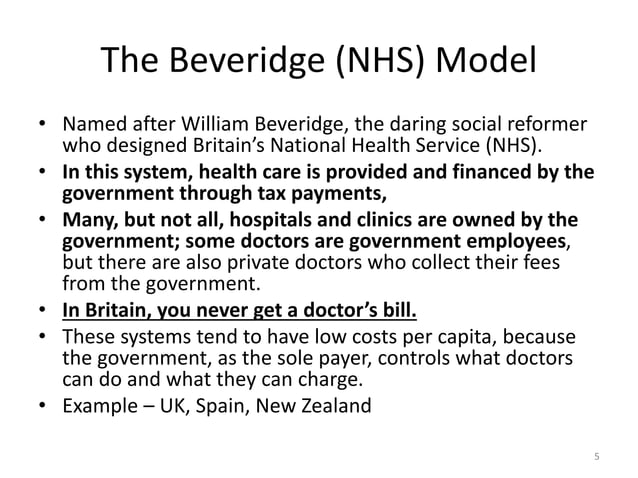 The Beveridge (NHS) Model

• Named after William Beveridge, the daring social reformer who designed Britain's National Health Service (NHS).
• In this system, health care is provided and financed by the government through tax payments,
• Many, but not all, hospitals and clinics are owned by the government; some doctors are government employees, but there are also private doctors who collect their fees from the government.
• In Britain, you never get a doctor's bill.
• These systems tend to have low costs per capita, because the government, as the sole payer, controls what doctors can do and what they can charge.
• Example – UK, Spain, New Zealand

5